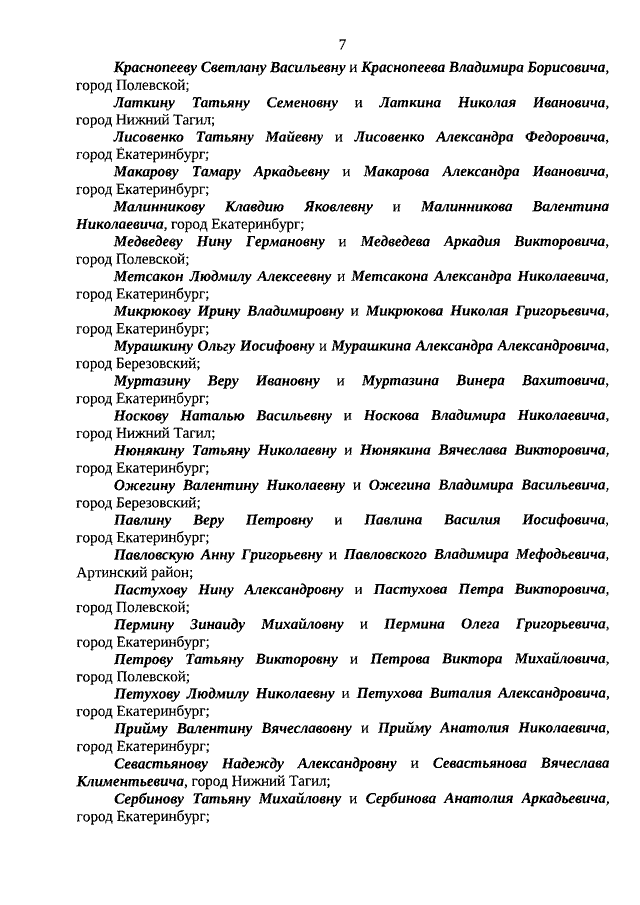 7

Краснопееву Светлану Васильевну и Краснопеева Владимира Борисовича, город Полевской;

Латкину Татьяну Семеновну и Латкина Николая Ивановича, город Нижний Тагил;

Лисовенко Татьяну Майевну и Лисовенко Александра Федоровича, город Екатеринбург;

Макарову Тамару Аркадьевну и Макарова Александра Ивановича, город Екатеринбург;

Малинникову Клавдию Яковлевну и Малинникова Валентина Николаевича, город Екатеринбург;

Медведеву Нину Германовну и Медведева Аркадия Викторовича, город Полевской;

Метсакон Людмилу Алексеевну и Метсакона Александра Николаевича, город Екатеринбург;

Микрюкову Ирину Владимировну и Микрюкова Николая Григорьевича, город Екатеринбург;

Мурашкину Ольгу Иосифовну и Мурашкина Александра Александровича, город Березовский;

Муртазину Веру Ивановну и Муртазина Винера Вахитовича, город Екатеринбург;

Носкову Наталью Васильевну и Носкова Владимира Николаевича, город Нижний Тагил;

Нюнякину Татьяну Николаевну и Нюнякина Вячеслава Викторовича, город Екатеринбург;

Ожегину Валентину Николаевну и Ожегина Владимира Васильевича, город Березовский;

Павлину Веру Петровну и Павлина Василия Иосифовича, город Екатеринбург;

Павловскую Анну Григорьевну и Павловского Владимира Мефодьевича, Артинский район;

Пастухову Нину Александровну и Пастухова Петра Викторовича, город Полевской;

Пермину Зинаиду Михайловну и Пермина Олега Григорьевича, город Екатеринбург;

Петрову Татьяну Викторовну и Петрова Виктора Михайловича, город Полевской;

Петухову Людмилу Николаевну и Петухова Виталия Александровича, город Екатеринбург;

Прийму Валентину Вячеславовну и Прийму Анатолия Николаевича, город Екатеринбург;

Севастьянову Надежду Александровну и Севастьянова Вячеслава Климентьевича, город Нижний Тагил;

Сербинову Татьяну Михайловну и Сербинова Анатолия Аркадьевича, город Екатеринбург;